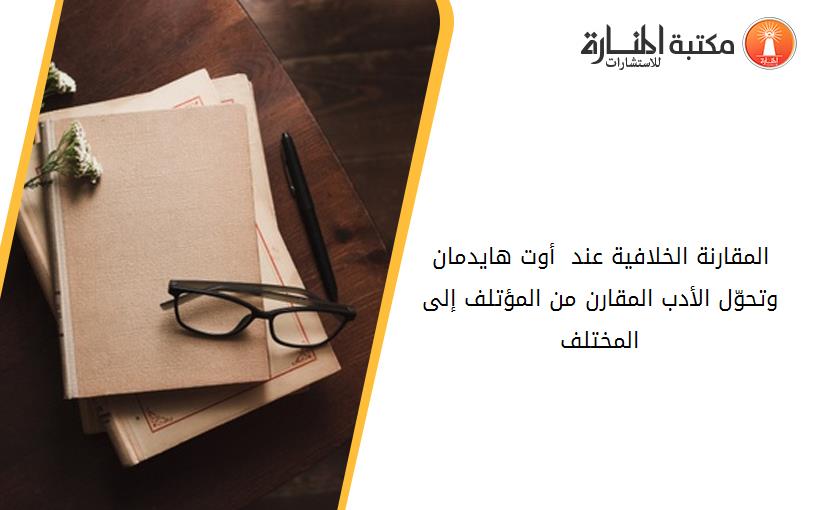 مكتبة المنارة للاستشارات

المقارنة الخلافية عند أوت هايدمان وتحوّل الأدب المقارن من المؤتلف إلى المختلف